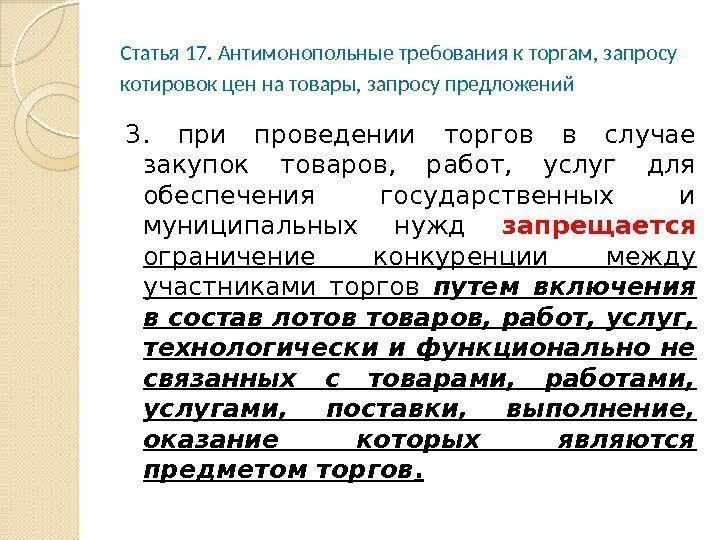 Статья 17. Антимонопольные требования к торгам, запросу котировок цен на товары, запросу предложений

3. при проведении торгов в случае закупок товаров, работ, услуг для обеспечения государственных и муниципальных нужд запрещается ограничение конкуренции между участниками торгов путем включения в состав лотов товаров, работ, услуг, технологически и функционально не связанных с товарами, работами, услугами, поставки, выполнение, оказание которых являются предметом торгов.